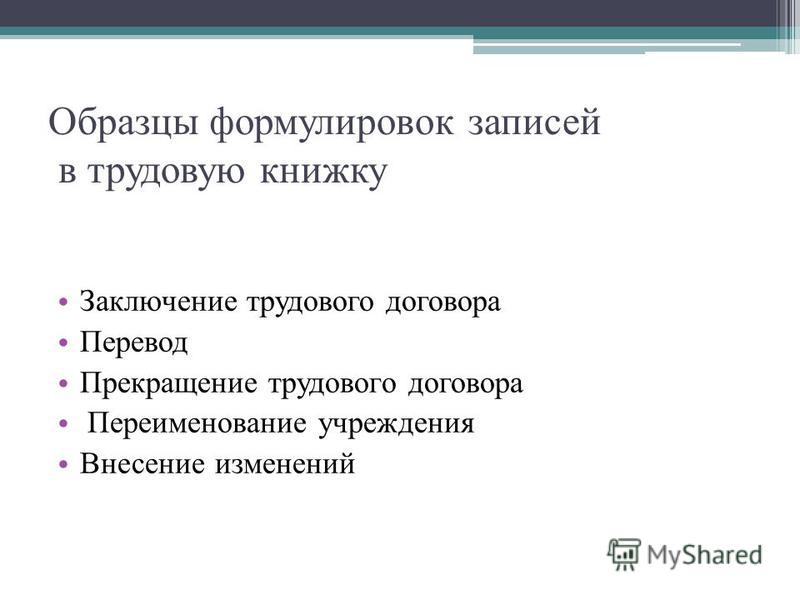 Образцы формулировок записей в трудовую книжку

• Заключение трудового договора
• Перевод
• Прекращение трудового договора
• Переименование учреждения
• Внесение изменений

MyShared